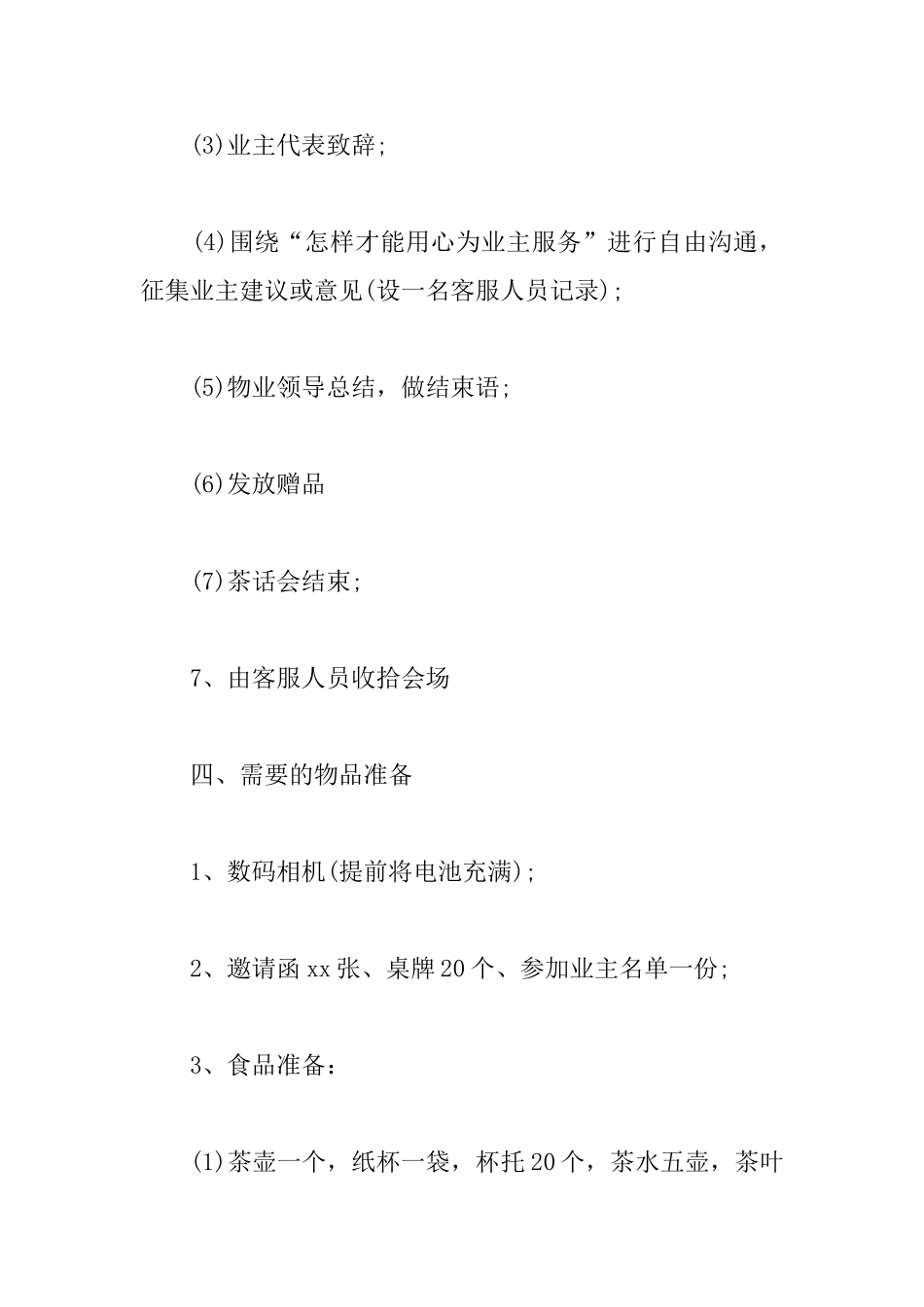 (3)业主代表致辞;

(4)围绕“怎样才能用心为业主服务”进行自由沟通，征集业主建议或意见(设一名客服人员记录);

(5)物业领导总结，做结束语;

(6)发放赠品

(7)茶话会结束;

7、由客服人员收拾会场

四、需要的物品准备

1、数码相机(提前将电池充满);

2、邀请函xx张、桌牌20个、参加业主名单一份;

3、食品准备:

(1)茶壶一个，纸杯一袋，杯托20个，茶水五壶，茶叶